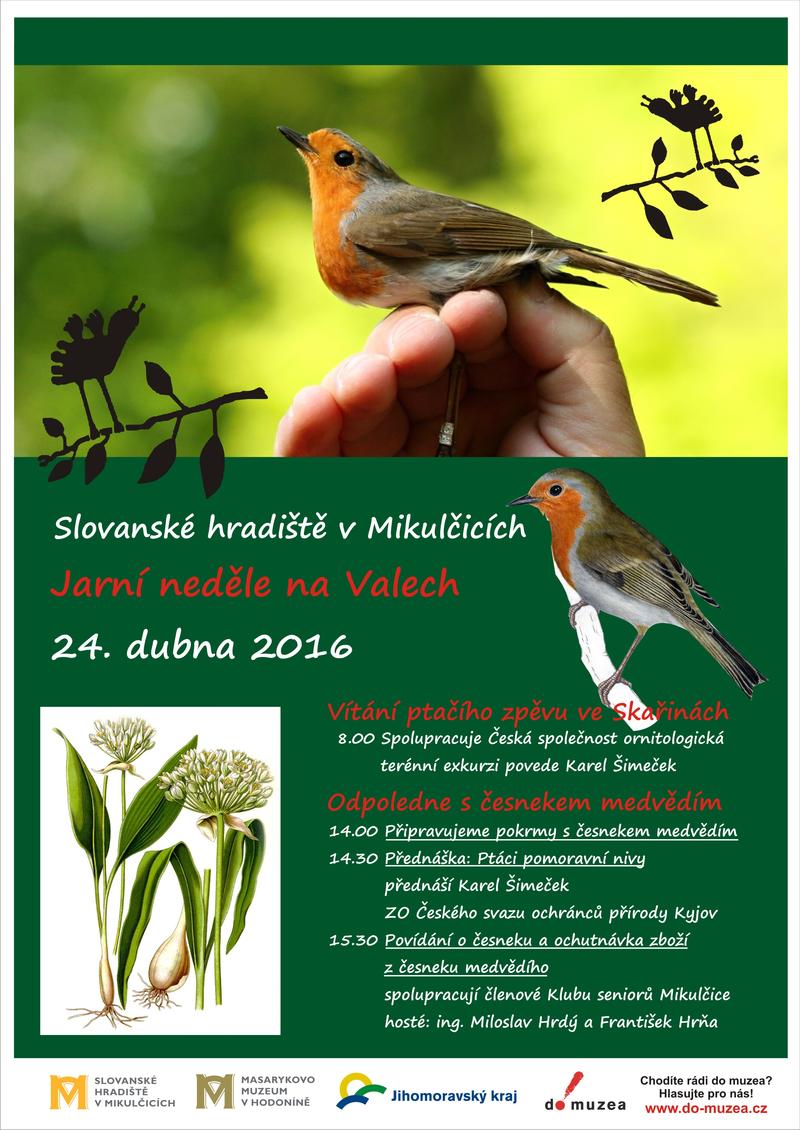 Slovanské hradiště v Mikulčicích

Jarní neděle na Valech

24. dubna 2016

Vítání ptačího zpěvu ve Skařinách

8.00 Spolupracuje Česká společnost ornitologická terénní exkurzi povede Karel Šimeček

Odpoledne s česnekem medvědím

14.00 Připravujeme pokrmy s česnekem medvědím

14.30 Přednáška: Ptáci pomoravní nivy
přednáší Karel Šimeček
ZO Českého svazu ochránců přírody Kyjov

15.30 Povídání o česneku a ochutnávka zboží z česneku medvědího
spolupracují členové Klubu seniorů Mikulčice
hosté: ing. Miloslav Hrdý a František Hrňa

SLOVANSKÉ HRADIŠTĚ V MIKULČICÍCH

MASARYKOVO MUZEUM V HODONÍNĚ

Jihomoravský kraj

do muzea

Chodíte rádi do muzea?
Hlasujte pro nás!
www.do-muzea.cz